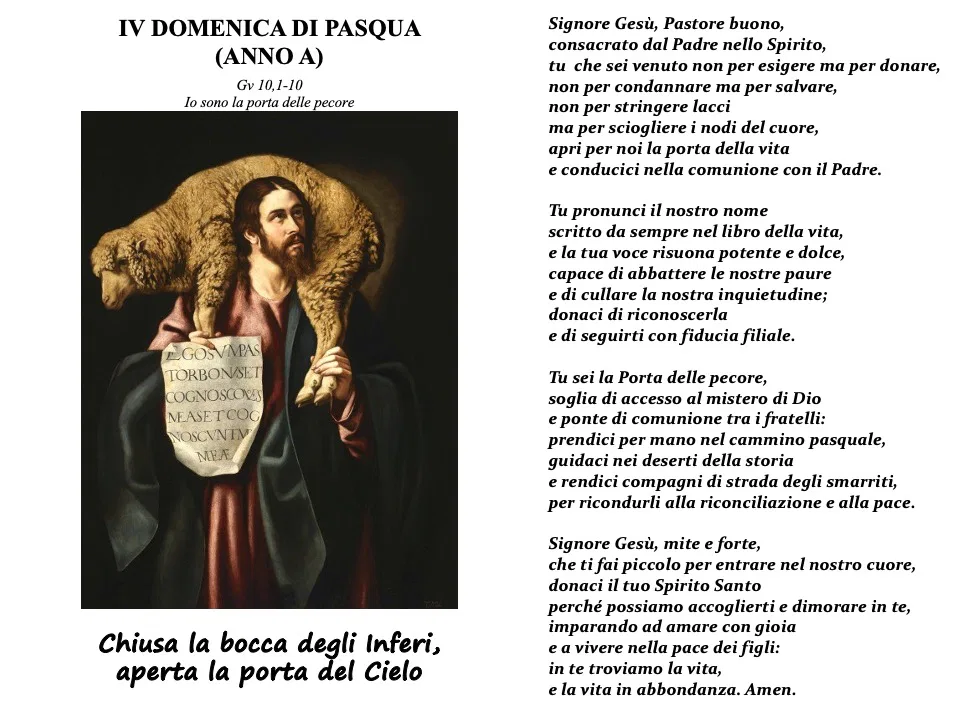 IV DOMENICA DI PASQUA
(ANNO A)

Gv 10,1-10
Io sono la porta delle pecore

EGO SVM PAS TOR BONVS ET COGNOSCO OVES MEAS ET COG NOSCVNT ME MEÆ

Chiusa la bocca degli Inferi, aperta la porta del Cielo

Signore Gesù, Pastore buono,
consacrato dal Padre nello Spirito,
tu che sei venuto non per esigere ma per donare,
non per condannare ma per salvare,
non per stringere lacci
ma per sciogliere i nodi del cuore,
apri per noi la porta della vita
e conducici nella comunione con il Padre.

Tu pronunci il nostro nome
scritto da sempre nel libro della vita,
e la tua voce risuona potente e dolce,
capace di abbattere le nostre paure
e di cullare la nostra inquietudine;
donaci di riconoscerla
e di seguirti con fiducia filiale.

Tu sei la Porta delle pecore,
soglia di accesso al mistero di Dio
e ponte di comunione tra i fratelli:
prendici per mano nel cammino pasquale,
guidaci nei deserti della storia
e rendici compagni di strada degli smarriti,
per ricondurli alla riconciliazione e alla pace.

Signore Gesù, mite e forte,
che ti fai piccolo per entrare nel nostro cuore,
donaci il tuo Spirito Santo
perché possiamo accoglierti e dimorare in te,
imparando ad amare con gioia
e a vivere nella pace dei figli:
in te troviamo la vita,
e la vita in abbondanza. Amen.